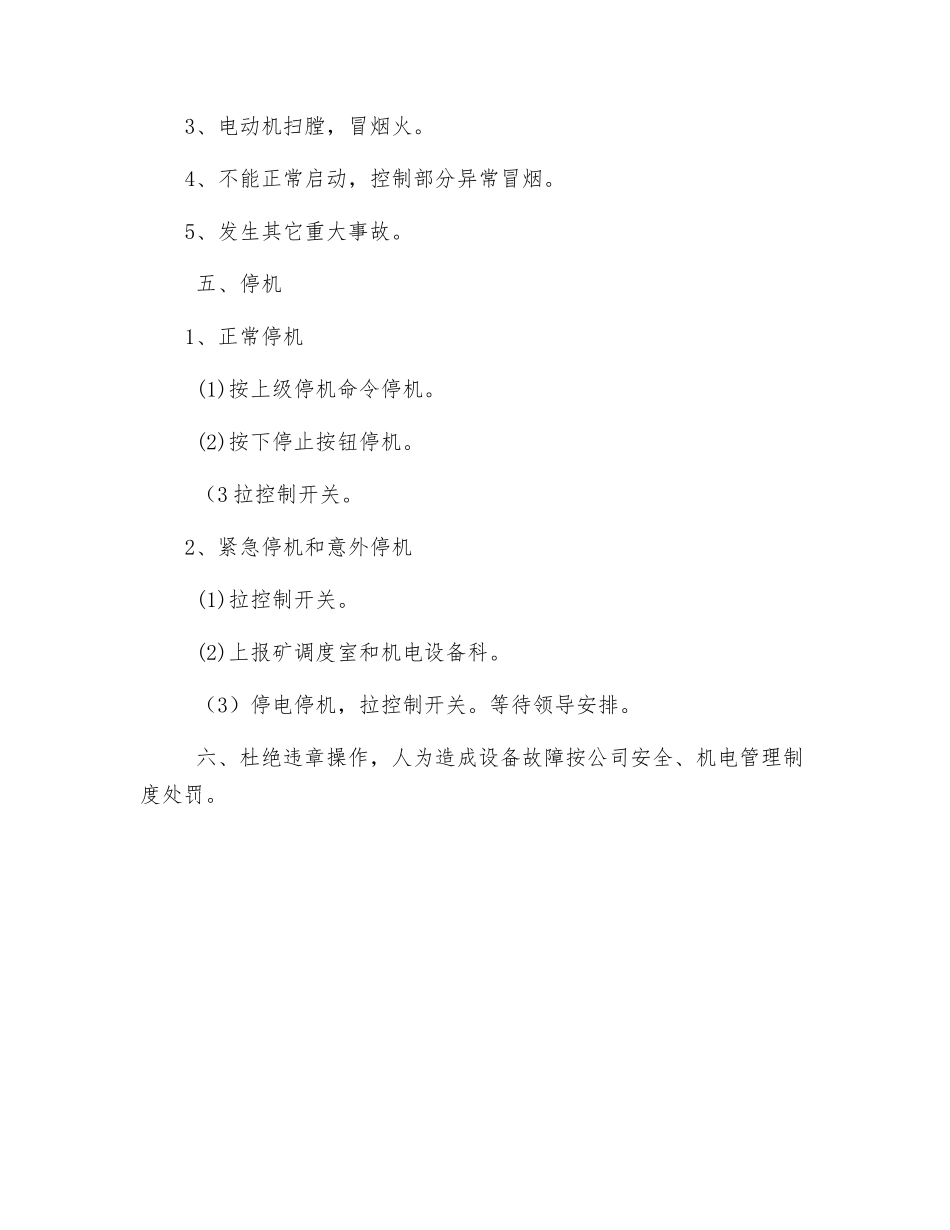 3、电动机扫膛，冒烟火。

4、不能正常启动，控制部分异常冒烟。

5、发生其它重大事故。

五、停机

1、正常停机

(1)按上级停机命令停机。

(2)按下停止按钮停机。

（3 拉控制开关。

2、紧急停机和意外停机

(1)拉控制开关。

(2)上报矿调度室和机电设备科。

（3）停电停机，拉控制开关。等待领导安排。

六、杜绝违章操作，人为造成设备故障按公司安全、机电管理制度处罚。